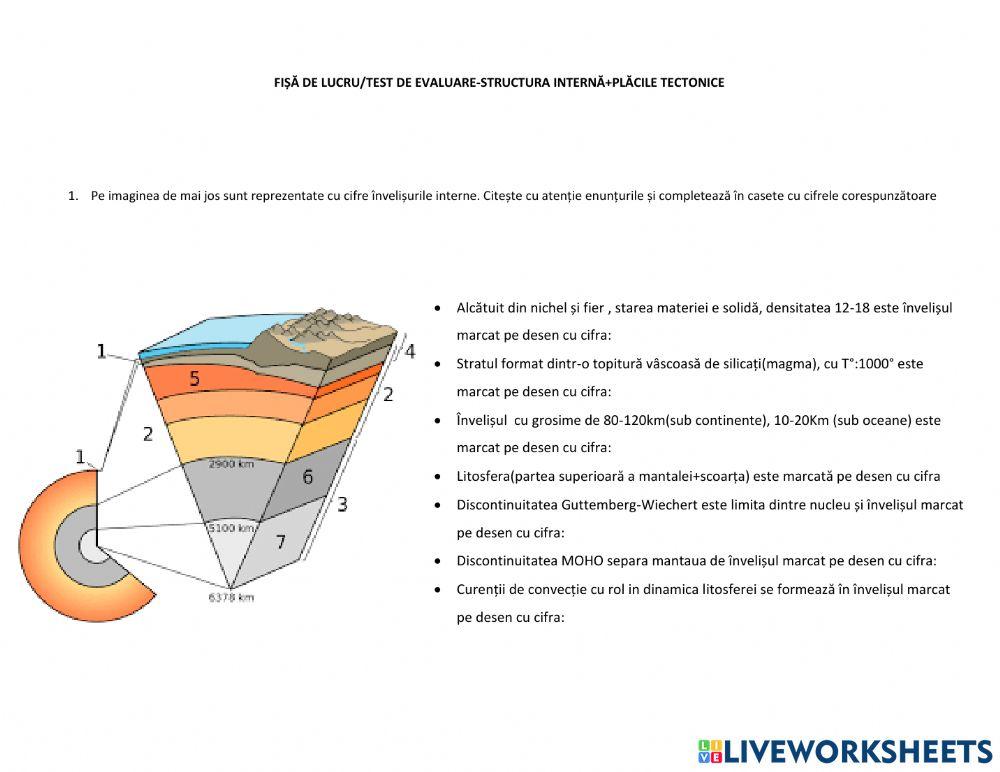 FIȘĂ DE LUCRU/TEST DE EVALUARE-STRUCTURA INTERNĂ+PLĂCILE TECTONICE

1. Pe imaginea de mai jos sunt reprezentate cu cifre învelișurile interne. Citește cu atenție enunțurile și completează în casete cu cifrele corespunzătoare

1
4
5
2
2
1
2900 km
6
3
5100 km
7
6378 km

• Alcătuit din nichel și fier , starea materiei e solidă, densitatea 12-18 este învelișul marcat pe desen cu cifra:
• Stratul format dintr-o topitură vâscoasă de silicați(magma), cu T°:1000° este marcat pe desen cu cifra:
• Învelișul cu grosime de 80-120km(sub continente), 10-20Km (sub oceane) este marcat pe desen cu cifra:
• Litosfera(partea superioară a mantalei+scoarța) este marcată pe desen cu cifra
• Discontinuitatea Guttemberg-Wiechert este limita dintre nucleu și învelișul marcat pe desen cu cifra:
• Discontinuitatea MOHO separa mantaua de învelișul marcat pe desen cu cifra:
• Curenții de convecție cu rol in dinamica litosferei se formează în învelișul marcat pe desen cu cifra:

LIVEWORKSHEETS